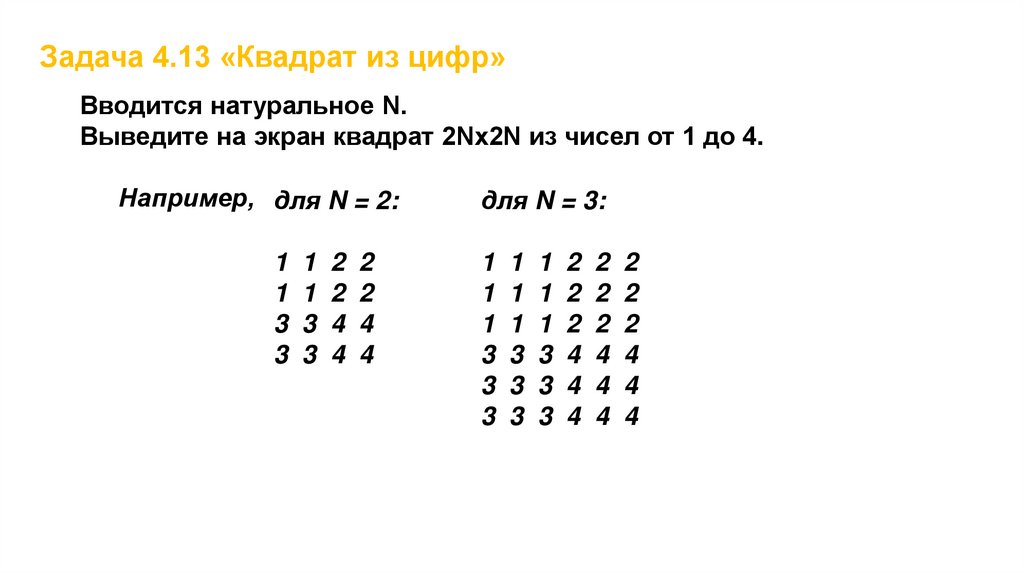 Задача 4.13 «Квадрат из цифр»

Вводится натуральное N.
Выведите на экран квадрат 2Nx2N из чисел от 1 до 4.

Например,

для N = 2:

1 1 2 2
1 1 2 2
3 3 4 4
3 3 4 4

для N = 3:

1 1 1 2 2 2
1 1 1 2 2 2
1 1 1 2 2 2
3 3 3 4 4 4
3 3 3 4 4 4
3 3 3 4 4 4